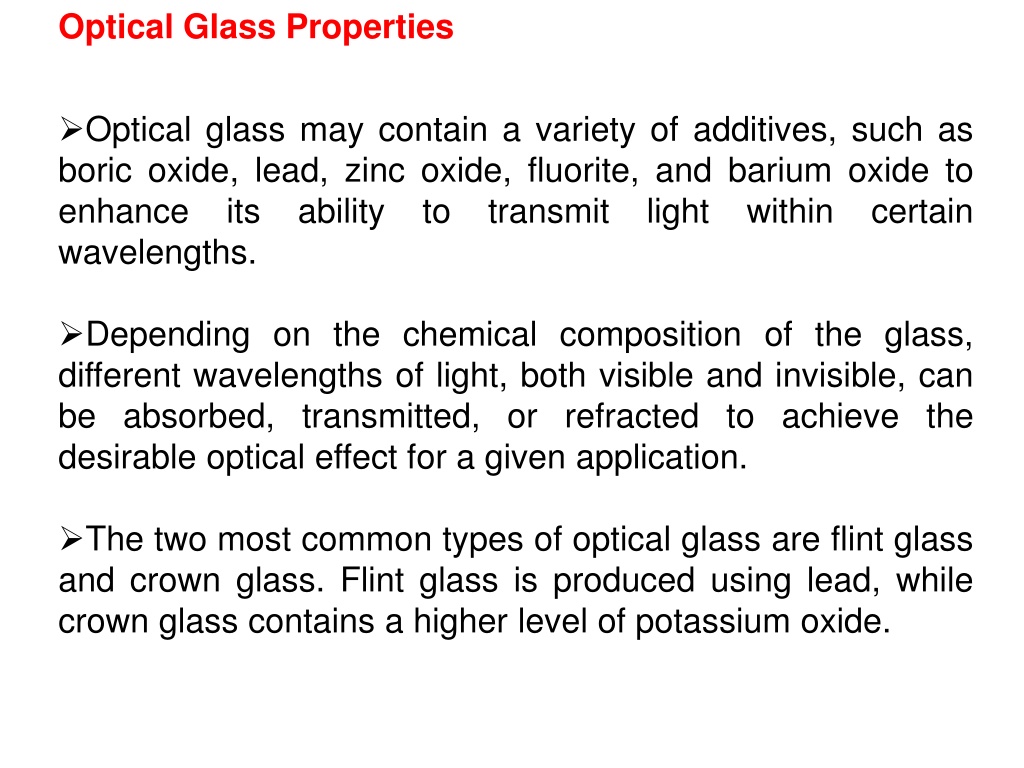 Optical Glass Properties

➢Optical glass may contain a variety of additives, such as boric oxide, lead, zinc oxide, fluorite, and barium oxide to enhance its ability to transmit light within certain wavelengths.

➢Depending on the chemical composition of the glass, different wavelengths of light, both visible and invisible, can be absorbed, transmitted, or refracted to achieve the desirable optical effect for a given application.

➢The two most common types of optical glass are flint glass and crown glass. Flint glass is produced using lead, while crown glass contains a higher level of potassium oxide.